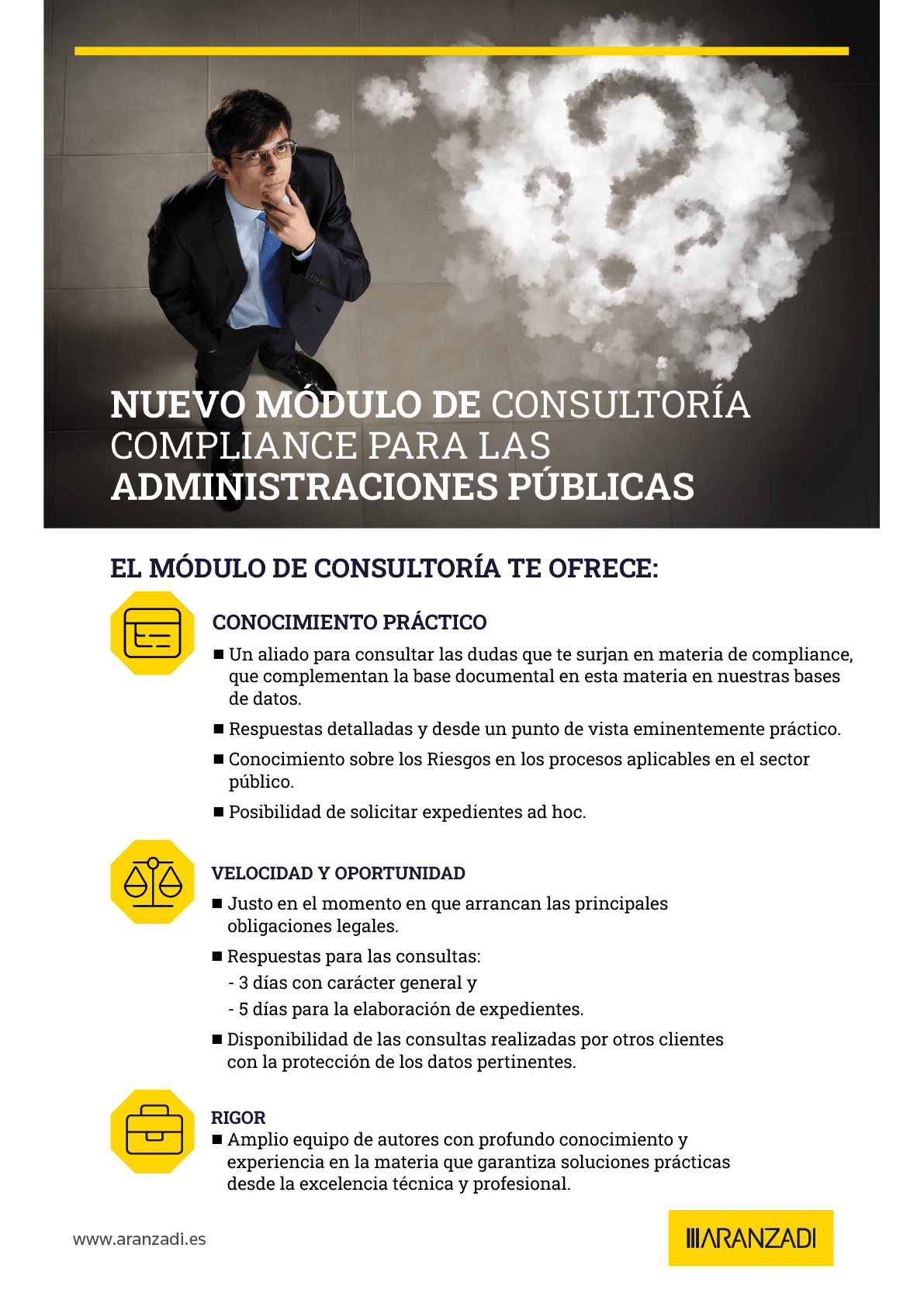 NUEVO MÓDULO DE CONSULTORÍA COMPLIANCE PARA LAS ADMINISTRACIONES PÚBLICAS

EL MÓDULO DE CONSULTORÍA TE OFRECE:

CONOCIMIENTO PRÁCTICO

■ Un aliado para consultar las dudas que te surjan en materia de compliance, que complementan la base documental en esta materia en nuestras bases de datos.

■ Respuestas detalladas y desde un punto de vista eminentemente práctico.

■ Conocimiento sobre los Riesgos en los procesos aplicables en el sector público.

■ Posibilidad de solicitar expedientes ad hoc.

VELOCIDAD Y OPORTUNIDAD

■ Justo en el momento en que arrancan las principales obligaciones legales.

■ Respuestas para las consultas:
- 3 días con carácter general y
- 5 días para la elaboración de expedientes.

■ Disponibilidad de las consultas realizadas por otros clientes con la protección de los datos pertinentes.

RIGOR

■ Amplio equipo de autores con profundo conocimiento y experiencia en la materia que garantiza soluciones prácticas desde la excelencia técnica y profesional.

www.aranzadi.es

ARANZADI